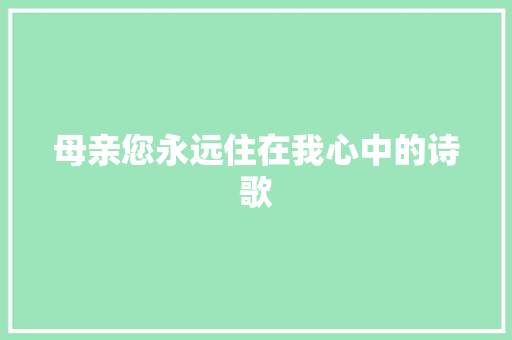 母亲您永远住在我心中的诗歌